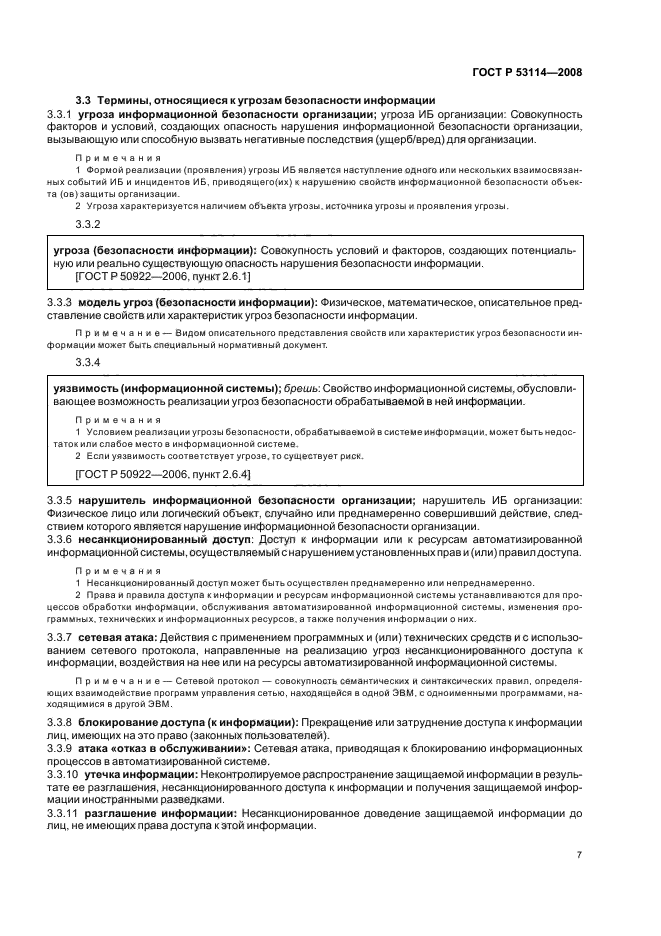 ГОСТ Р 53114—2008

3.3 Термины, относящиеся к угрозам безопасности информации

3.3.1 угроза информационной безопасности организации; угроза ИБ организации: Совокупность факторов и условий, создающих опасность нарушения информационной безопасности организации, вызывающую или способную вызвать негативные последствия (ущерб/вред) для организации.

Примечания

1 Формой реализации (проявления) угрозы ИБ является наступление одного или нескольких взаимосвязанных событий ИБ и инцидентов ИБ, приводящего(их) к нарушению свойств информационной безопасности объекта (ов) защиты организации.

2 Угроза характеризуется наличием объекта угрозы, источника угрозы и проявления угрозы.

3.3.2

угроза (безопасности информации): Совокупность условий и факторов, создающих потенциальную или реально существующую опасность нарушения безопасности информации.

[ГОСТ Р 50922—2006, пункт 2.6.1]

3.3.3 модель угроз (безопасности информации): Физическое, математическое, описательное представление свойств или характеристик угроз безопасности информации.

Примечание — Видом описательного представления свойств или характеристик угроз безопасности информации может быть специальный нормативный документ.

3.3.4

уязвимость (информационной системы); брешь: Свойство информационной системы, обусловливающее возможность реализации угроз безопасности обрабатываемой в ней информации.

Примечания

1 Условием реализации угрозы безопасности, обрабатываемой в системе информации, может быть недостаток или слабое место в информационной системе.

2 Если уязвимость соответствует угрозе, то существует риск.

[ГОСТ Р 50922—2006, пункт 2.6.4]

3.3.5 нарушитель информационной безопасности организации; нарушитель ИБ организации: Физическое лицо или логический объект, случайно или преднамеренно совершивший действие, следствием которого является нарушение информационной безопасности организации.

3.3.6 несанкционированный доступ: Доступ к информации или к ресурсам автоматизированной информационной системы, осуществляемый с нарушением установленных прав и (или) правил доступа.

Примечания

1 Несанкционированный доступ может быть осуществлен преднамеренно или непреднамеренно.

2 Права и правила доступа к информации и ресурсам информационной системы устанавливаются для процессов обработки информации, обслуживания автоматизированной информационной системы, изменения программных, технических и информационных ресурсов, а также получения информации о них.

3.3.7 сетевая атака: Действия с применением программных и (или) технических средств и с использованием сетевого протокола, направленные на реализацию угроз несанкционированного доступа к информации, воздействия на нее или на ресурсы автоматизированной информационной системы.

Примечание — Сетевой протокол — совокупность семантических и синтаксических правил, определяющих взаимодействие программ управления сетью, находящейся в одной ЭВМ, с одноименными программами, находящимися в другой ЭВМ.

3.3.8 блокирование доступа (к информации): Прекращение или затруднение доступа к информации лиц, имеющих на это право (законных пользователей).

3.3.9 атака «отказ в обслуживании»: Сетевая атака, приводящая к блокированию информационных процессов в автоматизированной системе.

3.3.10 утечка информации: Неконтролируемое распространение защищаемой информации в результате ее разглашения, несанкционированного доступа к информации и получения защищаемой информации иностранными разведками.

3.3.11 разглашение информации: Несанкционированное доведение защищаемой информации до лиц, не имеющих права доступа к этой информации.

7